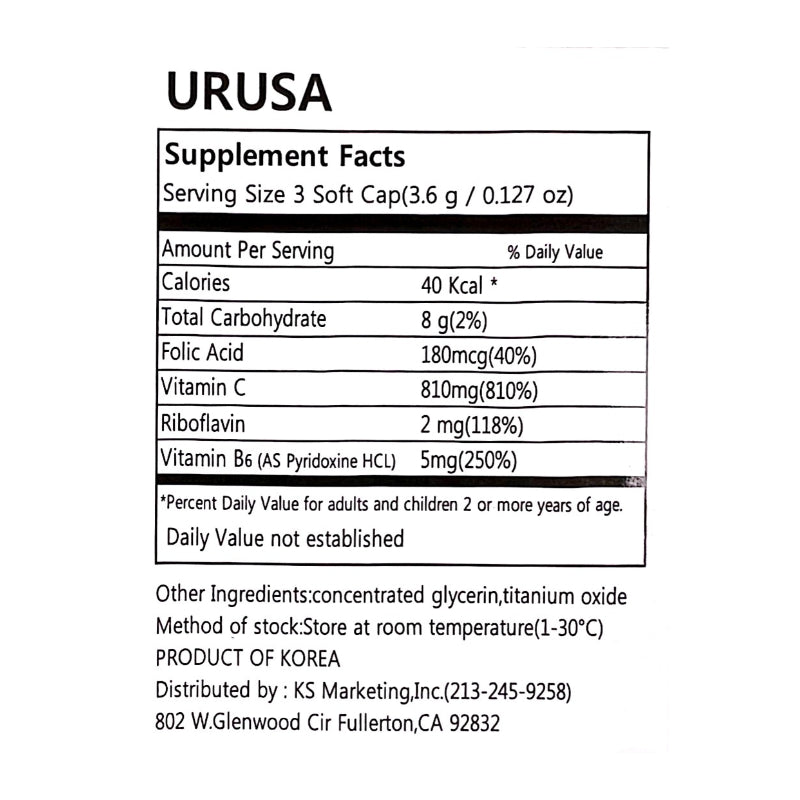 URUSA

Supplement Facts
Serving Size 3 Soft Cap(3.6 g / 0.127 oz)

| Amount Per Serving | % Daily Value |
|---|---|
| Calories | 40 Kcal * |
| Total Carbohydrate | 8 g(2%) |
| Folic Acid | 180mcg(40%) |
| Vitamin C | 810mg(810%) |
| Riboflavin | 2 mg(118%) |
| Vitamin B6 (AS Pyridoxine HCL) | 5mg(250%) |

*Percent Daily Value for adults and children 2 or more years of age.

Daily Value not established

Other Ingredients:concentrated glycerin,titanium oxide
Method of stock:Store at room temperature(1-30°C)
PRODUCT OF KOREA
Distributed by : KS Marketing,Inc.(213-245-9258)
802 W.Glenwood Cir Fullerton,CA 92832